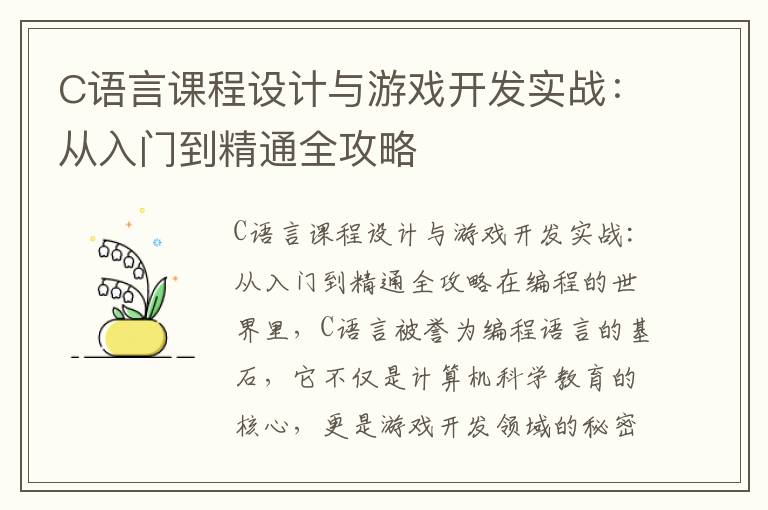 C语言课程设计与游戏开发实战：从入门到精通全攻略

C语言课程设计与游戏开发实战：从入门到精通全攻略在编程的世界里，C语言被誉为编程语言的基石，它不仅是计算机科学教育的核心，更是游戏开发领域的秘密